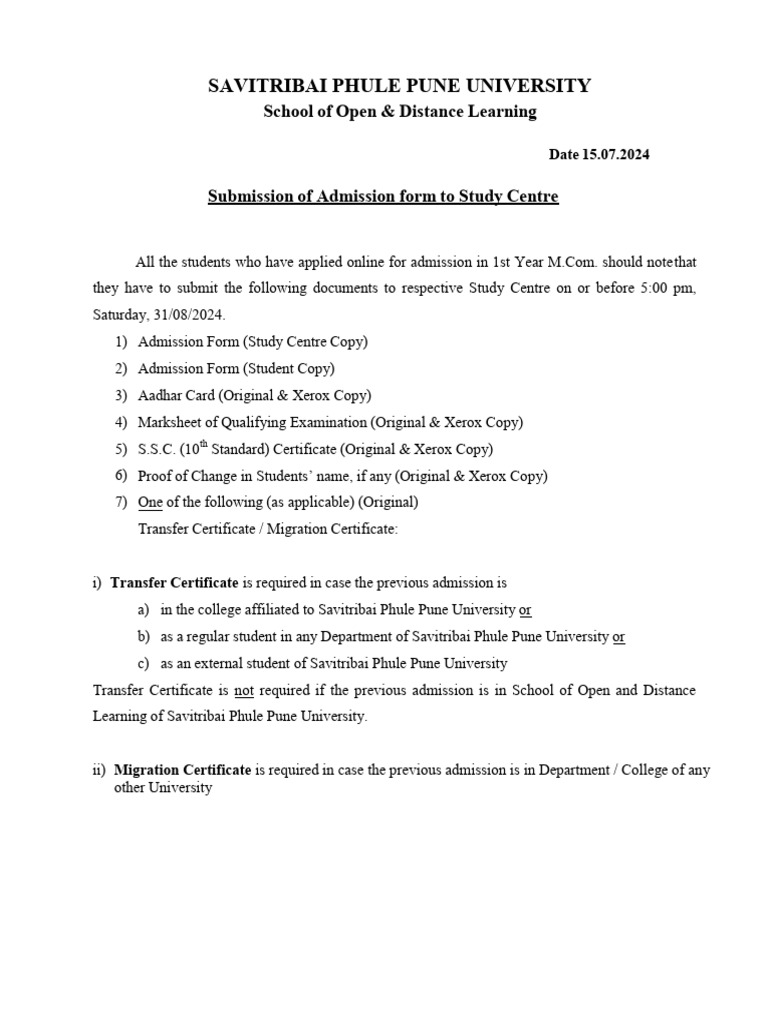 SAVITRIBAI PHULE PUNE UNIVERSITY
School of Open & Distance Learning

Date 15.07.2024

Submission of Admission form to Study Centre

All the students who have applied online for admission in 1st Year M.Com. should notethat they have to submit the following documents to respective Study Centre on or before 5:00 pm, Saturday, 31/08/2024.

1) Admission Form (Study Centre Copy)
2) Admission Form (Student Copy)
3) Aadhar Card (Original & Xerox Copy)
4) Marksheet of Qualifying Examination (Original & Xerox Copy)
5) S.S.C. ($10^{th}$ Standard) Certificate (Original & Xerox Copy)
6) Proof of Change in Students' name, if any (Original & Xerox Copy)
7) One of the following (as applicable) (Original)
Transfer Certificate / Migration Certificate:

i) Transfer Certificate is required in case the previous admission is
a) in the college affiliated to Savitribai Phule Pune University or
b) as a regular student in any Department of Savitribai Phule Pune University or
c) as an external student of Savitribai Phule Pune University
Transfer Certificate is not required if the previous admission is in School of Open and Distance Learning of Savitribai Phule Pune University.

ii) Migration Certificate is required in case the previous admission is in Department / College of any other University